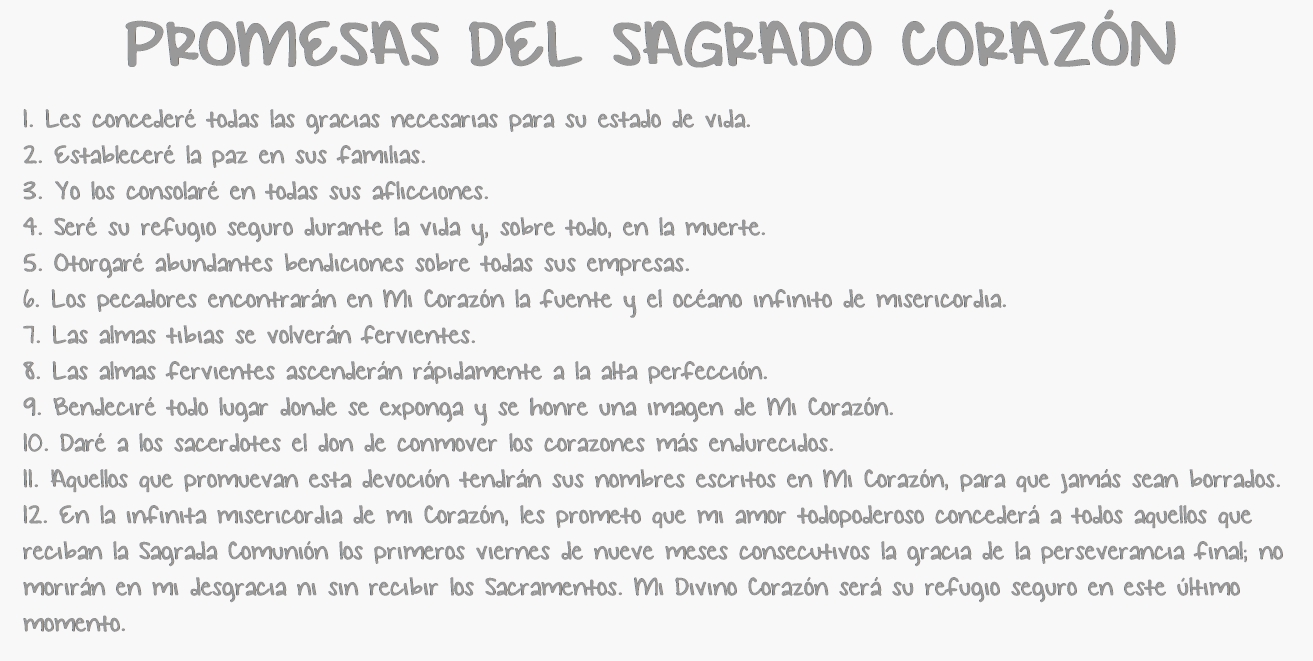 PROMESAS DEL SAGRADO CORAZÓN

1. Les concederé todas las gracias necesarias para su estado de vida.
2. Estableceré la paz en sus familias.
3. Yo los consolaré en todas sus aflicciones.
4. Seré su refugio seguro durante la vida y, sobre todo, en la muerte.
5. Otorgaré abundantes bendiciones sobre todas sus empresas.
6. Los pecadores encontrarán en Mi Corazón la fuente y el océano infinito de misericordia.
7. Las almas tibias se volverán fervientes.
8. Las almas fervientes ascenderán rápidamente a la alta perfección.
9. Bendeciré todo lugar donde se exponga y se honre una imagen de Mi Corazón.
10. Daré a los sacerdotes el don de conmover los corazones más endurecidos.
11. Aquellos que promuevan esta devoción tendrán sus nombres escritos en Mi Corazón, para que jamás sean borrados.
12. En la infinita misericordia de mi Corazón, les prometo que mi amor todopoderoso concederá a todos aquellos que reciban la Sagrada Comunión los primeros viernes de nueve meses consecutivos la gracia de la perseverancia final; no morirán en mi desgracia ni sin recibir los Sacramentos. Mi Divino Corazón será su refugio seguro en este último momento.